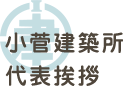 小菅建築所
代表挨拶